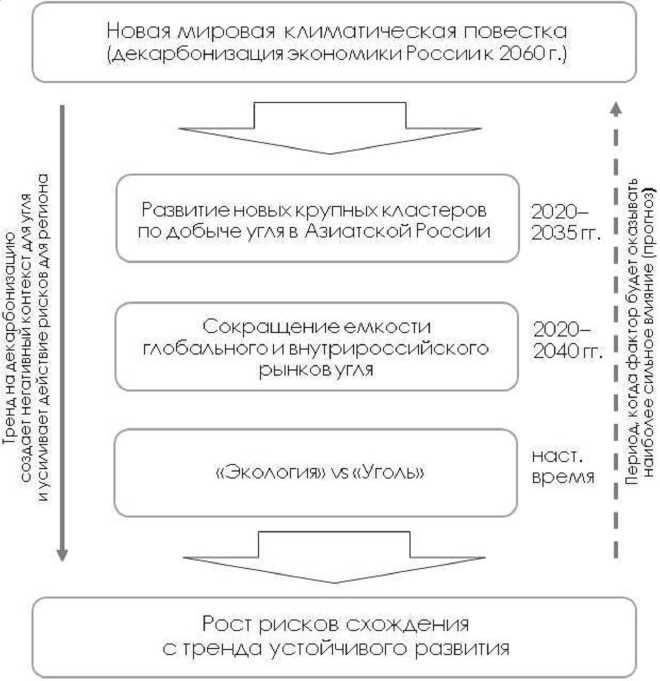 Новая мировая климатическая повестка (декарбонизация экономики России к 2060 г.)

Тренд на декарбонизацию создает негативный контекст для угля и усиливает действие рисков для региона

Развитие новых крупных кластеров по добыче угля в Азиатской России

2020–2035 гг.

Сокращение емкости глобального и внутрироссийского рынков угля

2020–2040 гг.

«Экология» vs «Уголь»

наст. время

Период, когда фактор будет оказывать наиболее сильное влияние (прогноз)

Рост рисков схождения с тренда устойчивого развития